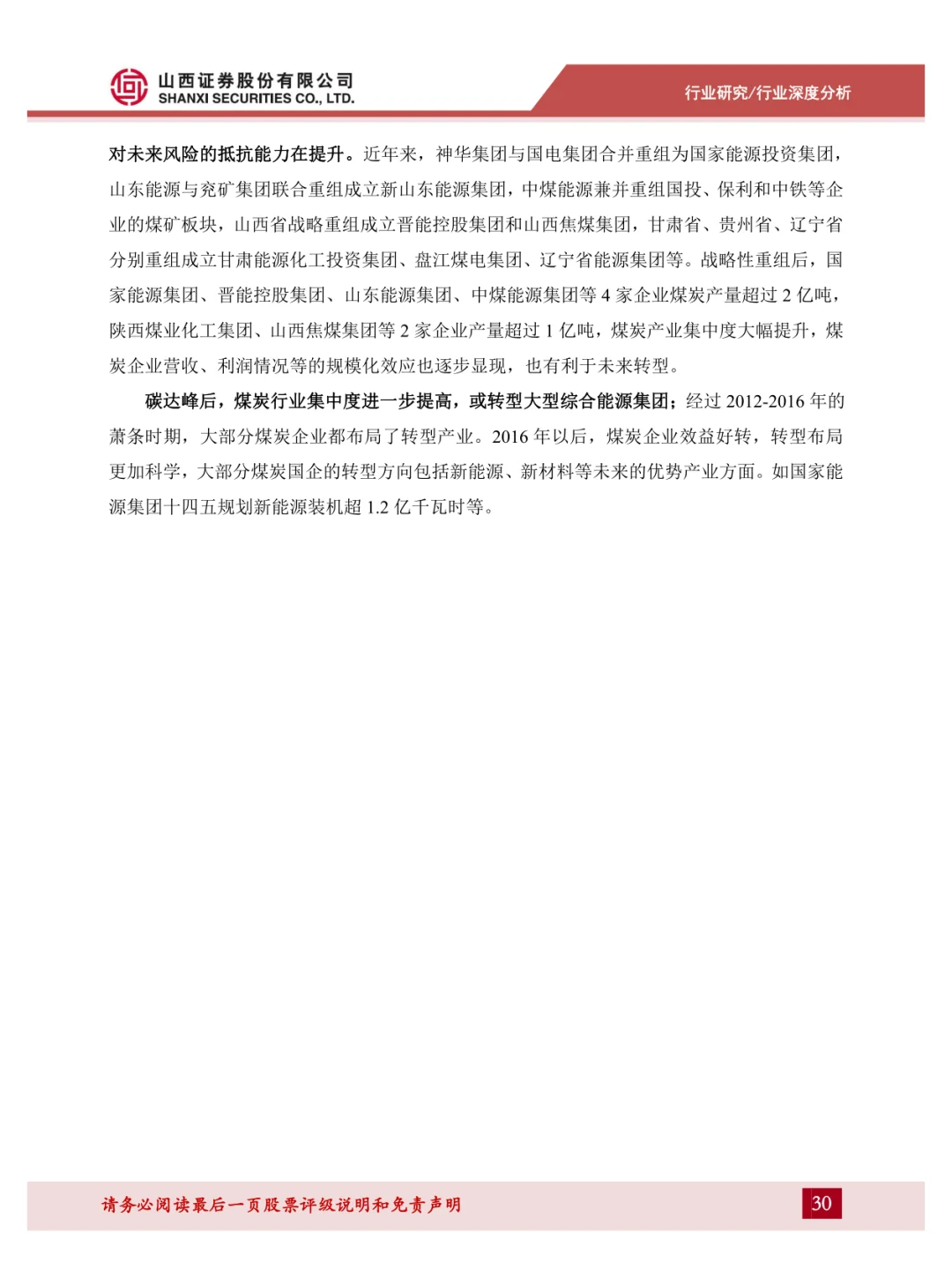 山西证券股份有限公司
SHANXI SECURITIES CO., LTD.

行业研究/行业深度分析

对未来风险的抵抗能力在提升。近年来，神华集团与国电集团合并重组为国家能源投资集团，山东能源与兖矿集团联合重组成立新山东能源集团，中煤能源兼并重组国投、保利和中铁等企业的煤矿板块，山西省战略重组成立晋能控股集团和山西焦煤集团，甘肃省、贵州省、辽宁省分别重组成立甘肃能源化工投资集团、盘江煤电集团、辽宁省能源集团等。战略性重组后，国家能源集团、晋能控股集团、山东能源集团、中煤能源集团等 4 家企业煤炭产量超过 2 亿吨，陕西煤业化工集团、山西焦煤集团等 2 家企业产量超过 1 亿吨，煤炭产业集中度大幅提升，煤炭企业营收、利润情况等的规模化效应也逐步显现，也有利于未来转型。

碳达峰后，煤炭行业集中度进一步提高，或转型大型综合能源集团；经过 2012-2016 年的萧条时期，大部分煤炭企业都布局了转型产业。2016 年以后，煤炭企业效益好转，转型布局更加科学，大部分煤炭国企的转型方向包括新能源、新材料等未来的优势产业方面。如国家能源集团十四五规划新能源装机超 1.2 亿千瓦时等。

请务必阅读最后一页股票评级说明和免责声明

30